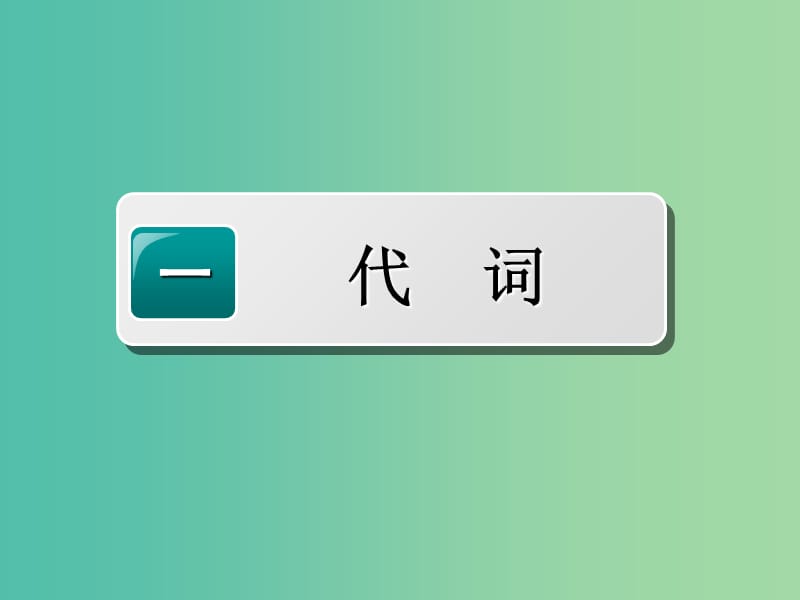 一 代 词